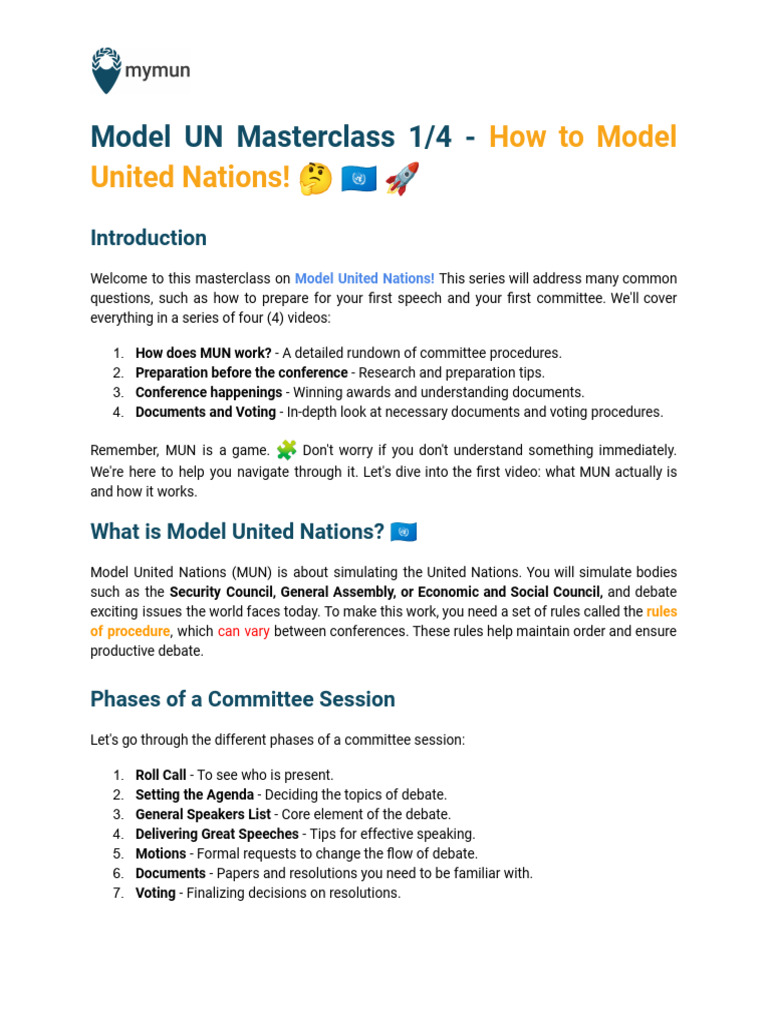 mymun

Model UN Masterclass 1/4 - How to Model United Nations! 🤔 🇺🇳 🚀

Introduction

Welcome to this masterclass on Model United Nations! This series will address many common questions, such as how to prepare for your first speech and your first committee. We'll cover everything in a series of four (4) videos:

1. How does MUN work? - A detailed rundown of committee procedures.
2. Preparation before the conference - Research and preparation tips.
3. Conference happenings - Winning awards and understanding documents.
4. Documents and Voting - In-depth look at necessary documents and voting procedures.

Remember, MUN is a game. 🧩 Don't worry if you don't understand something immediately. We're here to help you navigate through it. Let's dive into the first video: what MUN actually is and how it works.

What is Model United Nations? 🇺🇳

Model United Nations (MUN) is about simulating the United Nations. You will simulate bodies such as the Security Council, General Assembly, or Economic and Social Council, and debate exciting issues the world faces today. To make this work, you need a set of rules called the rules of procedure, which can vary between conferences. These rules help maintain order and ensure productive debate.

Phases of a Committee Session

Let's go through the different phases of a committee session:

1. Roll Call - To see who is present.
2. Setting the Agenda - Deciding the topics of debate.
3. General Speakers List - Core element of the debate.
4. Delivering Great Speeches - Tips for effective speaking.
5. Motions - Formal requests to change the flow of debate.
6. Documents - Papers and resolutions you need to be familiar with.
7. Voting - Finalizing decisions on resolutions.